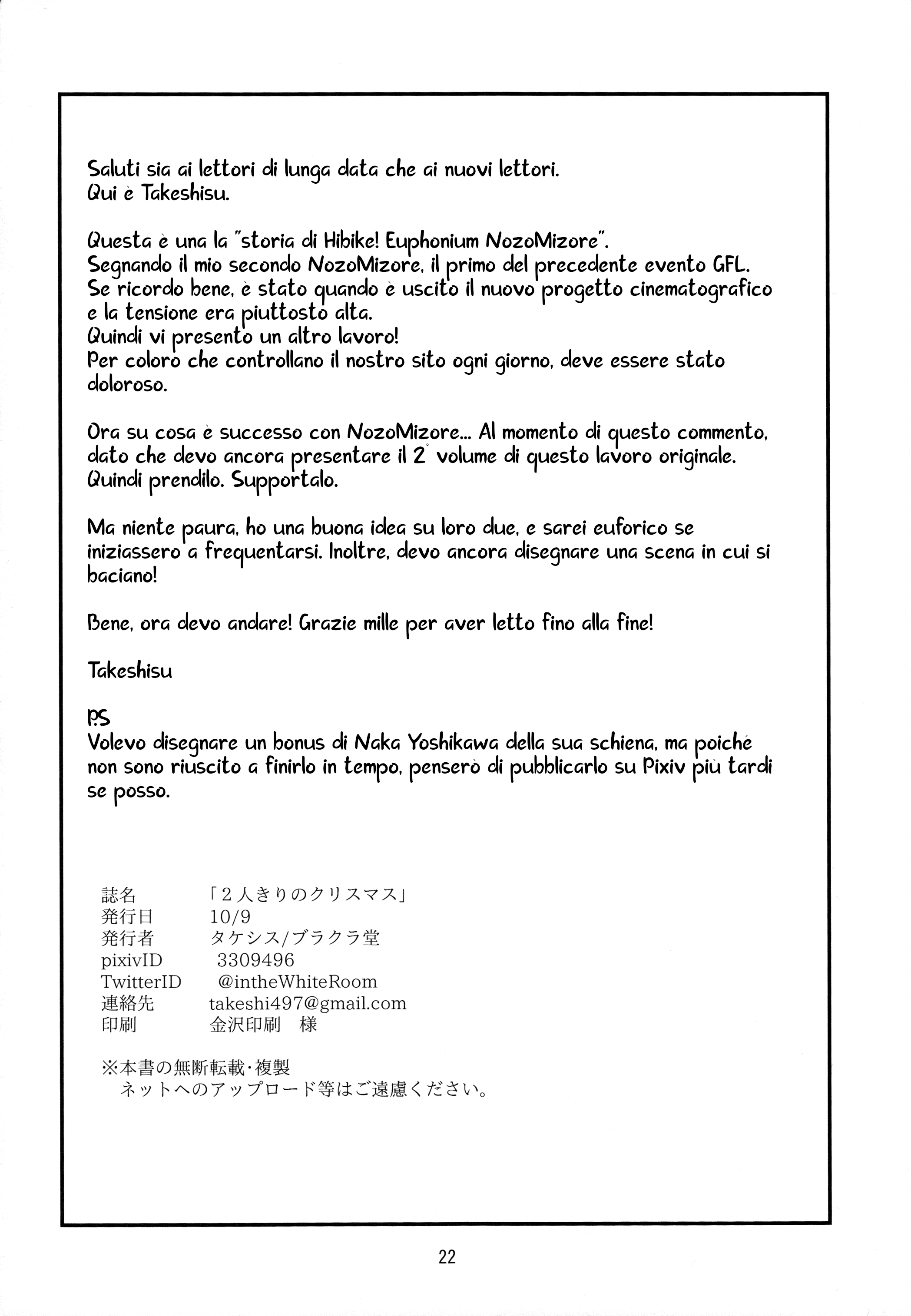 Saluti sia ai lettori di lunga data che ai nuovi lettori.
Qui è Takeshisu.

Questa è una la "storia di Hibike! Euphonium NozoMizore".
Segnando il mio secondo NozoMizore, il primo del precedente evento GFL.
Se ricordo bene, è stato quando è uscito il nuovo progetto cinematografico e la tensione era piuttosto alta.
Quindi vi presento un altro lavoro!
Per coloro che controllano il nostro sito ogni giorno, deve essere stato doloroso.

Ora su cosa è successo con NozoMizore... Al momento di questo commento, dato che devo ancora presentare il 2° volume di questo lavoro originale.
Quindi prendilo. Supportalo.

Ma niente paura, ho una buona idea su loro due, e sarei euforico se iniziassero a frequentarsi. Inoltre, devo ancora disegnare una scena in cui si baciano!

Bene, ora devo andare! Grazie mille per aver letto fino alla fine!

Takeshisu

P.S
Volevo disegnare un bonus di Naka Yoshikawa della sua schiena, ma poiché non sono riuscito a finirlo in tempo, penserò di pubblicarlo su Pixiv più tardi se posso.

誌名 「2人きりのクリスマス」
発行日 10/9
発行者 タケシス/ブラクラ堂
pixivID 3309496
TwitterID @intheWhiteRoom
連絡先 takeshi497@gmail.com
印刷 金沢印刷 様

※本書の無断転載・複製
ネットへのアップロード等はご遠慮ください。

22